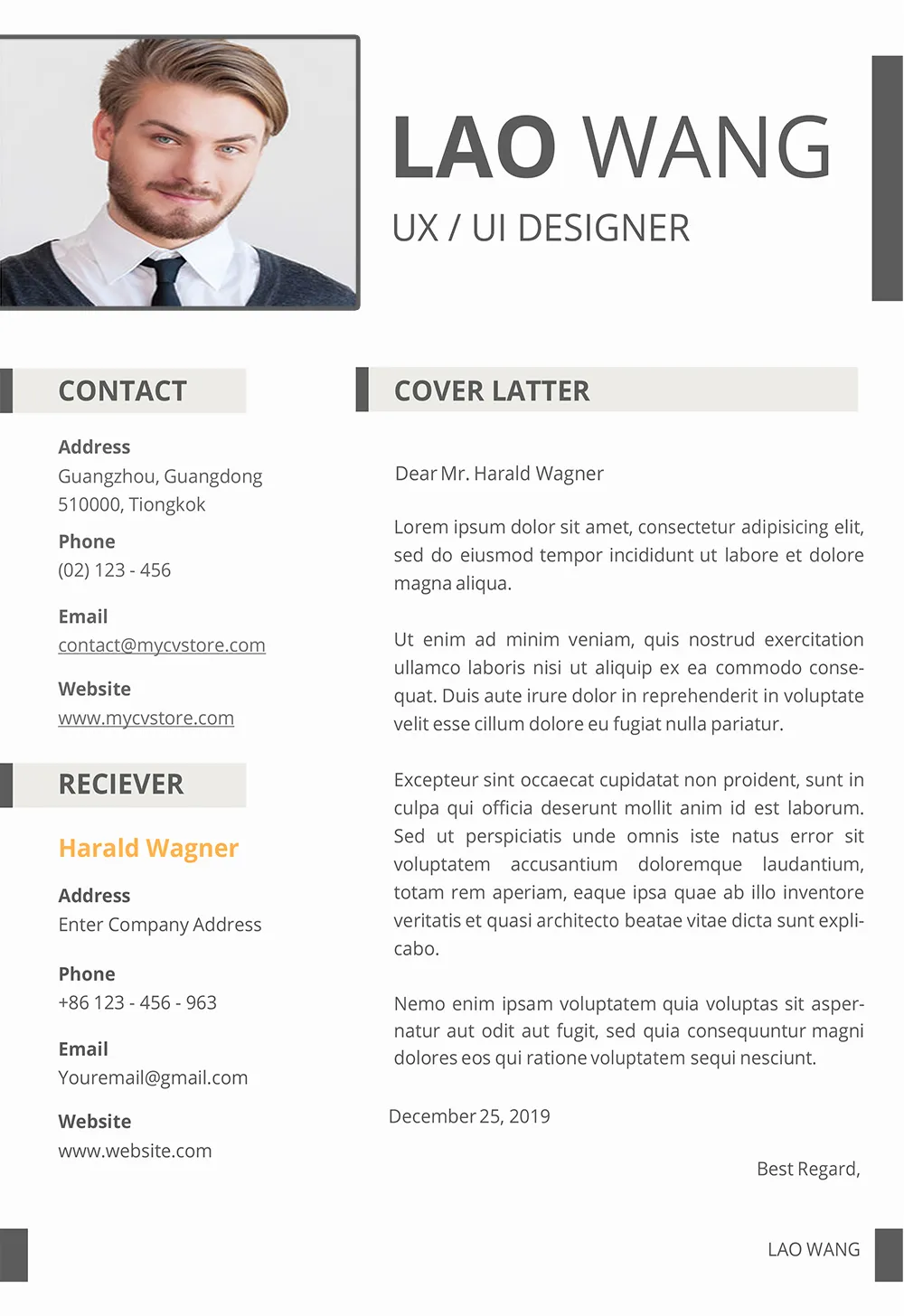 LAO WANG
UX / UI DESIGNER

CONTACT

Address
Guangzhou, Guangdong 510000, Tiongkok

Phone
(02) 123 - 456

Email
contact@mycvstore.com

Website
www.mycvstore.com

RECIEVER

Harald Wagner

Address
Enter Company Address

Phone
+86 123 - 456 - 963

Email
Youremail@gmail.com

Website
www.website.com

COVER LATTER

Dear Mr. Harald Wagner

Lorem ipsum dolor sit amet, consectetur adipisicing elit, sed do eiusmod tempor incididunt ut labore et dolore magna aliqua.

Ut enim ad minim veniam, quis nostrud exercitation ullamco laboris nisi ut aliquip ex ea commodo consequat. Duis aute irure dolor in reprehenderit in voluptate velit esse cillum dolore eu fugiat nulla pariatur.

Excepteur sint occaecat cupidatat non proident, sunt in culpa qui officia deserunt mollit anim id est laborum. Sed ut perspiciatis unde omnis iste natus error sit voluptatem accusantium doloremque laudantium, totam rem aperiam, eaque ipsa quae ab illo inventore veritatis et quasi architecto beatae vitae dicta sunt explicabo.

Nemo enim ipsam voluptatem quia voluptas sit aspernatur aut odit aut fugit, sed quia consequuntur magni dolores eos qui ratione voluptatem sequi nesciunt.

December 25, 2019

Best Regard,

LAO WANG